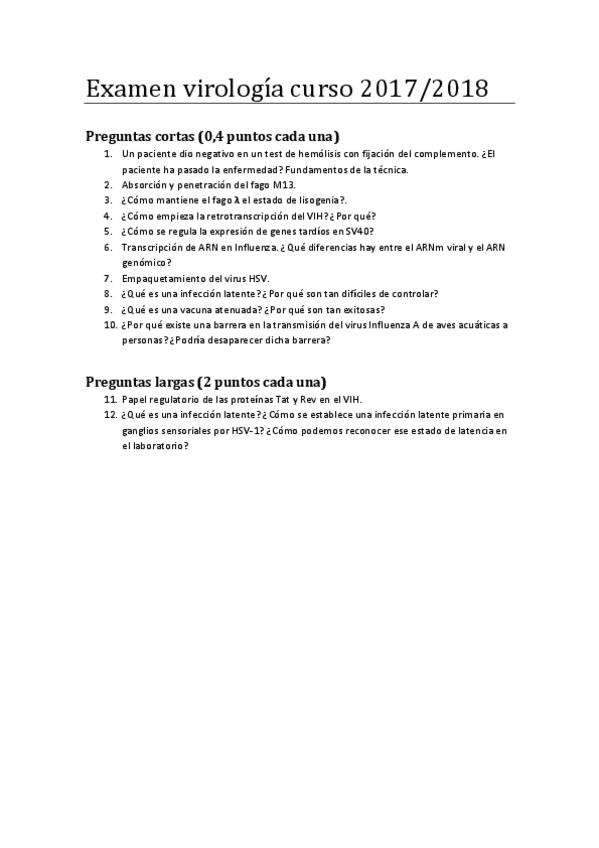 Examen virología curso 2017/2018

Preguntas cortas (0,4 puntos cada una)

1. Un paciente dio negativo en un test de hemólisis con fijación del complemento. ¿El paciente ha pasado la enfermedad? Fundamentos de la técnica.
2. Absorción y penetración del fago M13.
3. ¿Cómo mantiene el fago λ el estado de lisogenia?.
4. ¿Cómo empieza la retrotranscripción del VIH? ¿Por qué?
5. ¿Cómo se regula la expresión de genes tardíos en SV40?
6. Transcripción de ARN en Influenza. ¿Qué diferencias hay entre el ARNm viral y el ARN genómico?
7. Empaquetamiento del virus HSV.
8. ¿Qué es una infección latente? ¿Por qué son tan difíciles de controlar?
9. ¿Qué es una vacuna atenuada? ¿Por qué son tan exitosas?
10. ¿Por qué existe una barrera en la transmisión del virus Influenza A de aves acuáticas a personas? ¿Podría desaparecer dicha barrera?

Preguntas largas (2 puntos cada una)

11. Papel regulatorio de las proteínas Tat y Rev en el VIH.
12. ¿Qué es una infección latente? ¿Cómo se establece una infección latente primaria en ganglios sensoriales por HSV-1? ¿Cómo podemos reconocer ese estado de latencia en el laboratorio?